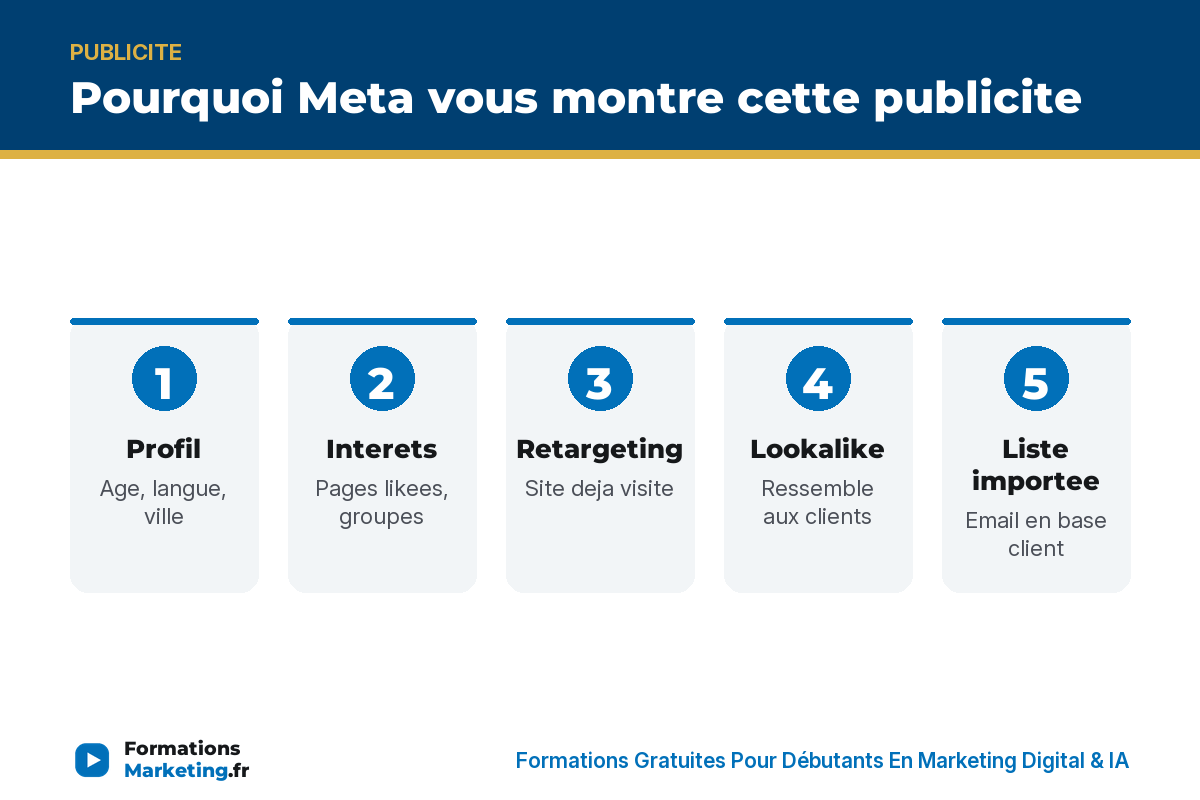 PUBLICITE

Pourquoi Meta vous montre cette publicite

1
Profil
Age, langue, ville

2
Interets
Pages likees, groupes

3
Retargeting
Site deja visite

4
Lookalike
Ressemble aux clients

5
Liste importee
Email en base client

Formations Marketing.fr

Formations Gratuites Pour Débutants En Marketing Digital & IA